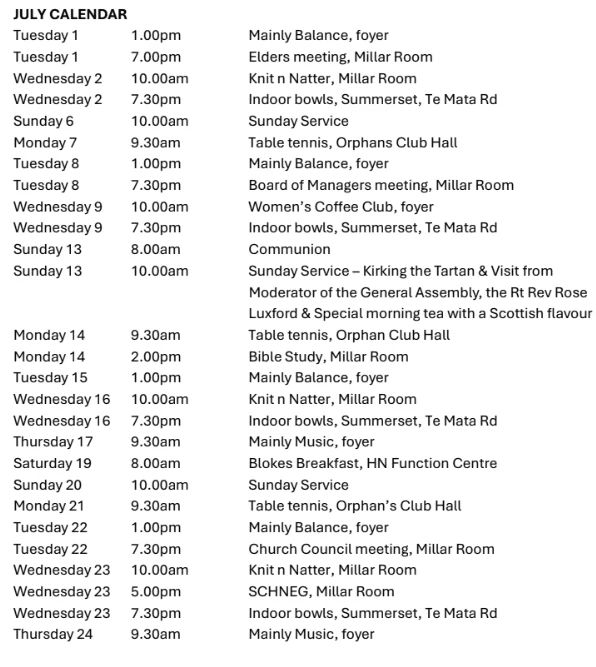 JULY CALENDAR

| | | |
|---|---|---|
| Tuesday 1 | 1.00pm | Mainly Balance, foyer |
| Tuesday 1 | 7.00pm | Elders meeting, Millar Room |
| Wednesday 2 | 10.00am | Knit n Natter, Millar Room |
| Wednesday 2 | 7.30pm | Indoor bowls, Summerset, Te Mata Rd |
| Sunday 6 | 10.00am | Sunday Service |
| Monday 7 | 9.30am | Table tennis, Orphans Club Hall |
| Tuesday 8 | 1.00pm | Mainly Balance, foyer |
| Tuesday 8 | 7.30pm | Board of Managers meeting, Millar Room |
| Wednesday 9 | 10.00am | Women's Coffee Club, foyer |
| Wednesday 9 | 7.30pm | Indoor bowls, Summerset, Te Mata Rd |
| Sunday 13 | 8.00am | Communion |
| Sunday 13 | 10.00am | Sunday Service – Kirking the Tartan & Visit from Moderator of the General Assembly, the Rt Rev Rose Luxford & Special morning tea with a Scottish flavour |
| Monday 14 | 9.30am | Table tennis, Orphan Club Hall |
| Monday 14 | 2.00pm | Bible Study, Millar Room |
| Tuesday 15 | 1.00pm | Mainly Balance, foyer |
| Wednesday 16 | 10.00am | Knit n Natter, Millar Room |
| Wednesday 16 | 7.30pm | Indoor bowls, Summerset, Te Mata Rd |
| Thursday 17 | 9.30am | Mainly Music, foyer |
| Saturday 19 | 8.00am | Blokes Breakfast, HN Function Centre |
| Sunday 20 | 10.00am | Sunday Service |
| Monday 21 | 9.30am | Table tennis, Orphan's Club Hall |
| Tuesday 22 | 1.00pm | Mainly Balance, foyer |
| Tuesday 22 | 7.30pm | Church Council meeting, Millar Room |
| Wednesday 23 | 10.00am | Knit n Natter, Millar Room |
| Wednesday 23 | 5.00pm | SCHNEG, Millar Room |
| Wednesday 23 | 7.30pm | Indoor bowls, Summerset, Te Mata Rd |
| Thursday 24 | 9.30am | Mainly Music, foyer |